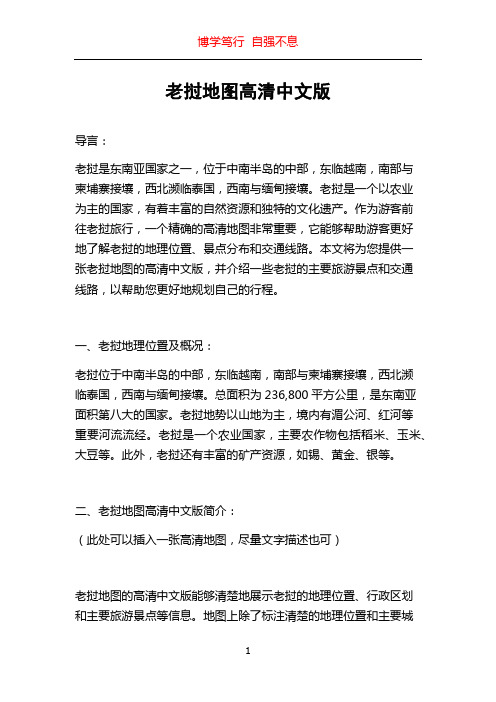 博学笃行 自强不息

老挝地图高清中文版

导言：

老挝是东南亚国家之一，位于中南半岛的中部，东临越南，南部与柬埔寨接壤，西北濒临泰国，西南与缅甸接壤。老挝是一个以农业为主的国家，有着丰富的自然资源和独特的文化遗产。作为游客前往老挝旅行，一个精确的高清地图非常重要，它能够帮助游客更好地了解老挝的地理位置、景点分布和交通线路。本文将为您提供一张老挝地图的高清中文版，并介绍一些老挝的主要旅游景点和交通线路，以帮助您更好地规划自己的行程。

一、老挝地理位置及概况：

老挝位于中南半岛的中部，东临越南，南部与柬埔寨接壤，西北濒临泰国，西南与缅甸接壤。总面积为 236,800 平方公里，是东南亚面积第八大的国家。老挝地势以山地为主，境内有湄公河、红河等重要河流流经。老挝是一个农业国家，主要农作物包括稻米、玉米、大豆等。此外，老挝还有丰富的矿产资源，如锡、黄金、银等。

二、老挝地图高清中文版简介：

（此处可以插入一张高清地图，尽量文字描述也可）

老挝地图的高清中文版能够清楚地展示老挝的地理位置、行政区划和主要旅游景点等信息。地图上除了标注清楚的地理位置和主要城

1